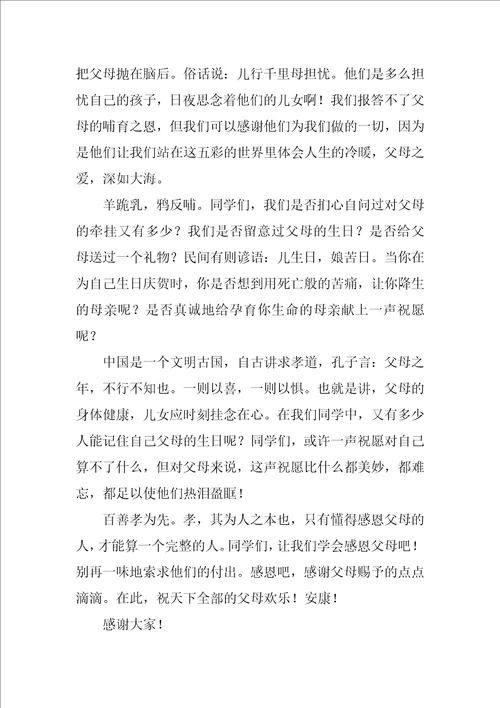 把父母抛在脑后。俗话说：儿行千里母担忧。他们是多么担忧自己的孩子，日夜思念着他们的儿女啊！我们报答不了父母的哺育之恩，但我们可以感谢他们为我们做的一切，因为是他们让我们站在这五彩的世界里体会人生的冷暖，父母之爱，深如大海。

羊跪乳，鸦反哺。同学们，我们是否扪心自问过对父母的牵挂又有多少？我们是否留意过父母的生日？是否给父母送过一个礼物？民间有则谚语：儿生日，娘苦日。当你在为自己生日庆贺时，你是否想到用死亡般的苦痛，让你降生的母亲呢？是否真诚地给孕育你生命的母亲献上一声祝愿呢？

中国是一个文明古国，自古讲求孝道，孔子言：父母之年，不行不知也。一则以喜，一则以惧。也就是讲，父母的身体健康，儿女应时刻挂念在心。在我们同学中，又有多少人能记住自己父母的生日呢？同学们，或许一声祝愿对自己算不了什么，但对父母来说，这声祝愿比什么都美妙，都难忘，都足以使他们热泪盈眶！

百善孝为先。孝，其为人之本也，只有懂得感恩父母的人，才能算一个完整的人。同学们，让我们学会感恩父母吧！别再一味地索求他们的付出。感恩吧，感谢父母赐予的点点滴滴。在此，祝天下全部的父母欢乐！安康！

感谢大家！